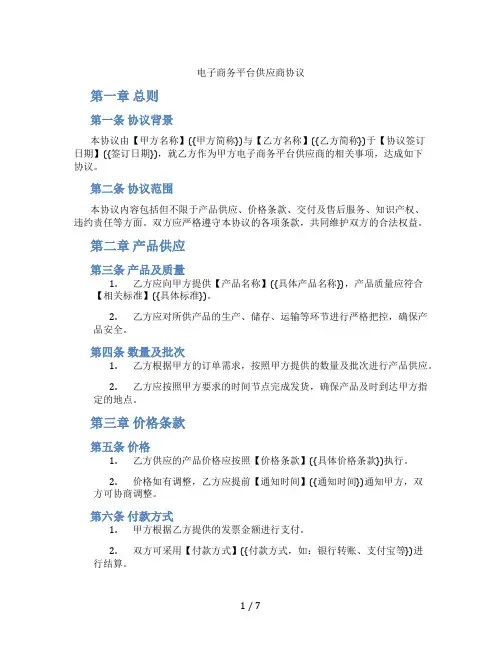 电子商务平台供应商协议

第一章 总则

第一条 协议背景

本协议由【甲方名称】({甲方简称})与【乙方名称】({乙方简称})于【协议签订日期】({签订日期})，就乙方作为甲方电子商务平台供应商的相关事项，达成如下协议。

第二条 协议范围

本协议内容包括但不限于产品供应、价格条款、交付及售后服务、知识产权、违约责任等方面。双方应严格遵守本协议的各项条款，共同维护双方的合法权益。

第二章 产品供应

第三条 产品及质量

1. 乙方应向甲方提供【产品名称】({具体产品名称})，产品质量应符合【相关标准】({具体标准})。

2. 乙方应对所供产品的生产、储存、运输等环节进行严格把控，确保产品安全。

第四条 数量及批次

1. 乙方根据甲方的订单需求，按照甲方提供的数量及批次进行产品供应。

2. 乙方应按照甲方要求的时间节点完成发货，确保产品及时到达甲方指定的地点。

第三章 价格条款

第五条 价格

1. 乙方供应的产品价格应按照【价格条款】({具体价格条款})执行。

2. 价格如有调整，乙方应提前【通知时间】({通知时间})通知甲方，双方可协商调整。

第六条 付款方式

1. 甲方根据乙方提供的发票金额进行支付。

2. 双方可采用【付款方式】({付款方式，如：银行转账、支付宝等})进行结算。

1 / 7